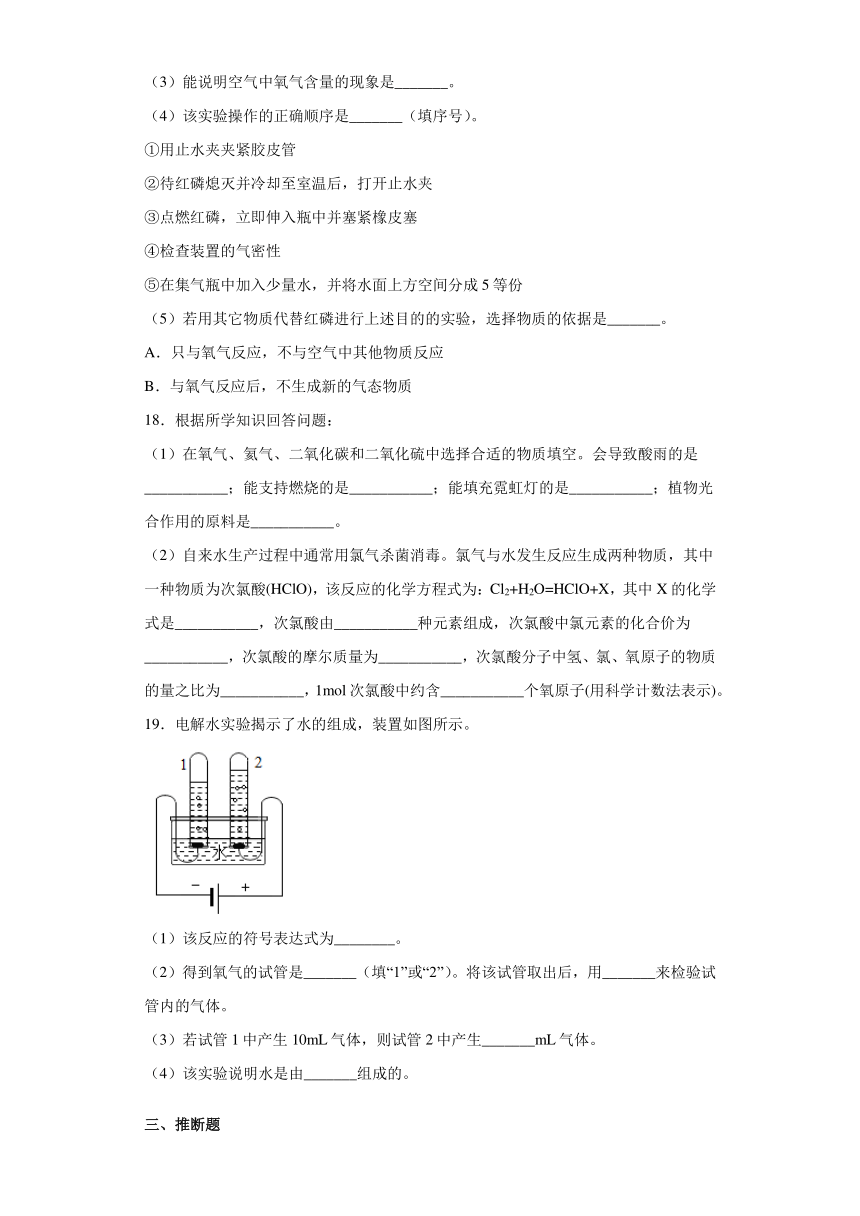 （3）能说明空气中氧气含量的现象是_______。

（4）该实验操作的正确顺序是_______（填序号）。

①用止水夹夹紧胶皮管

②待红磷熄灭并冷却至室温后，打开止水夹

③点燃红磷，立即伸入瓶中并塞紧橡皮塞

④检查装置的气密性

⑤在集气瓶中加入少量水，并将水面上方空间分成5等份

（5）若用其它物质代替红磷进行上述目的的实验，选择物质的依据是_______。

A．只与氧气反应，不与空气中其他物质反应

B．与氧气反应后，不生成新的气态物质

18．根据所学知识回答问题：

（1）在氧气、氦气、二氧化碳和二氧化硫中选择合适的物质填空。会导致酸雨的是___________；能支持燃烧的是___________；能填充霓虹灯的是___________；植物光合作用的原料是___________。

（2）自来水生产过程中通常用氯气杀菌消毒。氯气与水发生反应生成两种物质，其中一种物质为次氯酸(HClO)，该反应的化学方程式为：$Cl_2+H_2O=HClO+X$，其中X的化学式是___________，次氯酸由___________种元素组成，次氯酸中氯元素的化合价为___________，次氯酸的摩尔质量为___________，次氯酸分子中氢、氯、氧原子的物质的量之比为___________，1mol次氯酸中约含___________个氧原子(用科学计数法表示)。

19．电解水实验揭示了水的组成，装置如图所示。

1 2

水

− +

（1）该反应的符号表达式为________。

（2）得到氧气的试管是_______（填“1”或“2”）。将该试管取出后，用_______来检验试管内的气体。

（3）若试管1中产生10mL气体，则试管2中产生_______mL气体。

（4）该实验说明水是由_______组成的。

三、推断题